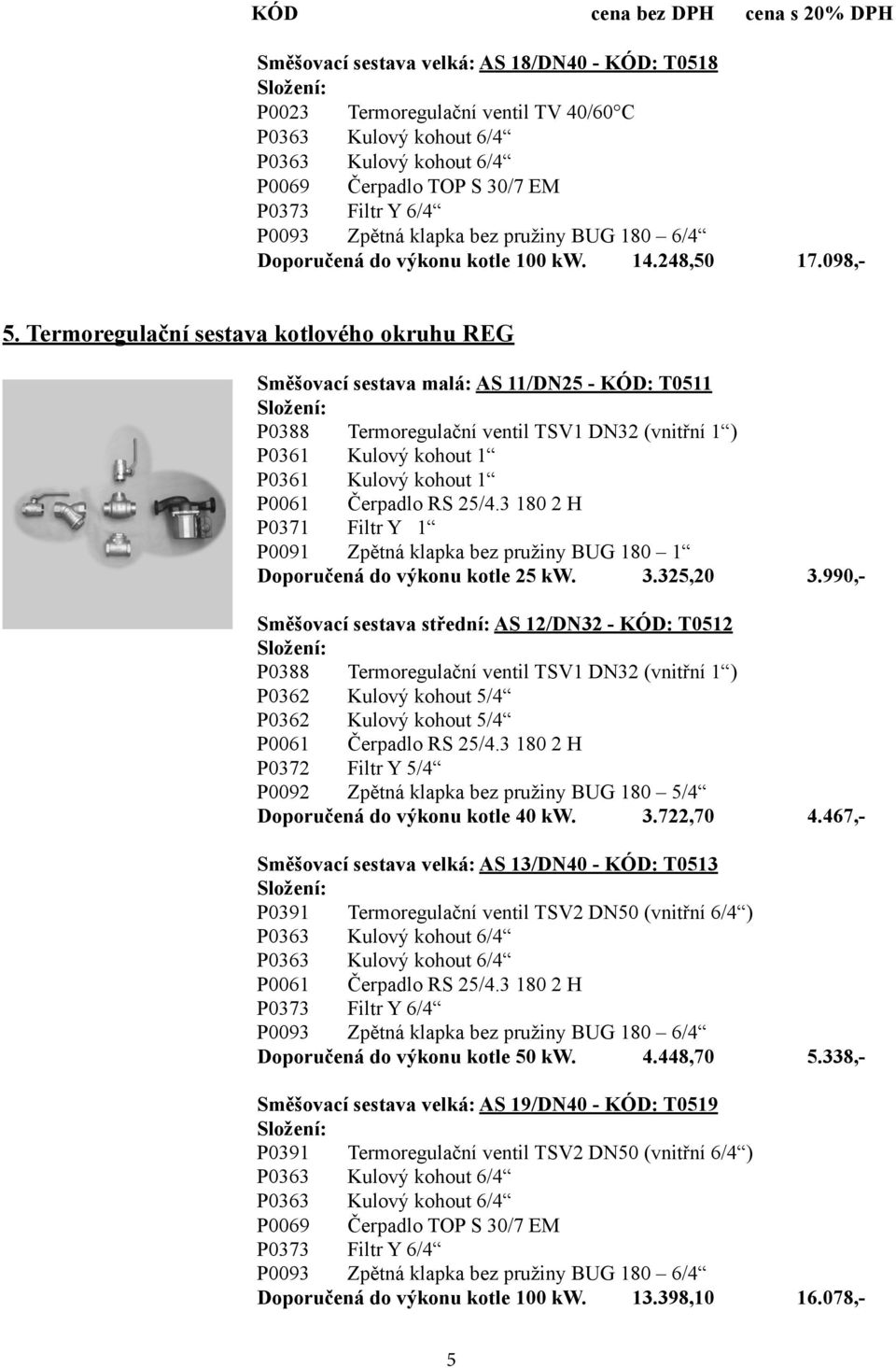 KÓD cena bez DPH cena s 20% DPH

Směšovací sestava velká: AS 18/DN40 - KÓD: T0518
Složení:
P0023 Termoregulační ventil TV 40/60°C
P0363 Kulový kohout 6/4“
P0363 Kulový kohout 6/4“
P0069 Čerpadlo TOP S 30/7 EM
P0373 Filtr Y 6/4“
P0093 Zpětná klapka bez pružiny BUG 180 – 6/4“
Doporučená do výkonu kotle 100 kW. 14.248,50 17.098,-

5. Termoregulační sestava kotlového okruhu REG

Směšovací sestava malá: AS 11/DN25 - KÓD: T0511
Složení:
P0388 Termoregulační ventil TSV1 DN32 (vnitřní 1“)
P0361 Kulový kohout 1“
P0361 Kulový kohout 1“
P0061 Čerpadlo RS 25/4.3 180 2 H
P0371 Filtr Y 1“
P0091 Zpětná klapka bez pružiny BUG 180 – 1“
Doporučená do výkonu kotle 25 kW. 3.325,20 3.990,-

Směšovací sestava střední: AS 12/DN32 - KÓD: T0512
Složení:
P0388 Termoregulační ventil TSV1 DN32 (vnitřní 1“)
P0362 Kulový kohout 5/4“
P0362 Kulový kohout 5/4“
P0061 Čerpadlo RS 25/4.3 180 2 H
P0372 Filtr Y 5/4“
P0092 Zpětná klapka bez pružiny BUG 180 – 5/4“
Doporučená do výkonu kotle 40 kW. 3.722,70 4.467,-

Směšovací sestava velká: AS 13/DN40 - KÓD: T0513
Složení:
P0391 Termoregulační ventil TSV2 DN50 (vnitřní 6/4“)
P0363 Kulový kohout 6/4“
P0363 Kulový kohout 6/4“
P0061 Čerpadlo RS 25/4.3 180 2 H
P0373 Filtr Y 6/4“
P0093 Zpětná klapka bez pružiny BUG 180 – 6/4“
Doporučená do výkonu kotle 50 kW. 4.448,70 5.338,-

Směšovací sestava velká: AS 19/DN40 - KÓD: T0519
Složení:
P0391 Termoregulační ventil TSV2 DN50 (vnitřní 6/4“)
P0363 Kulový kohout 6/4“
P0363 Kulový kohout 6/4“
P0069 Čerpadlo TOP S 30/7 EM
P0373 Filtr Y 6/4“
P0093 Zpětná klapka bez pružiny BUG 180 – 6/4“
Doporučená do výkonu kotle 100 kW. 13.398,10 16.078,-

5